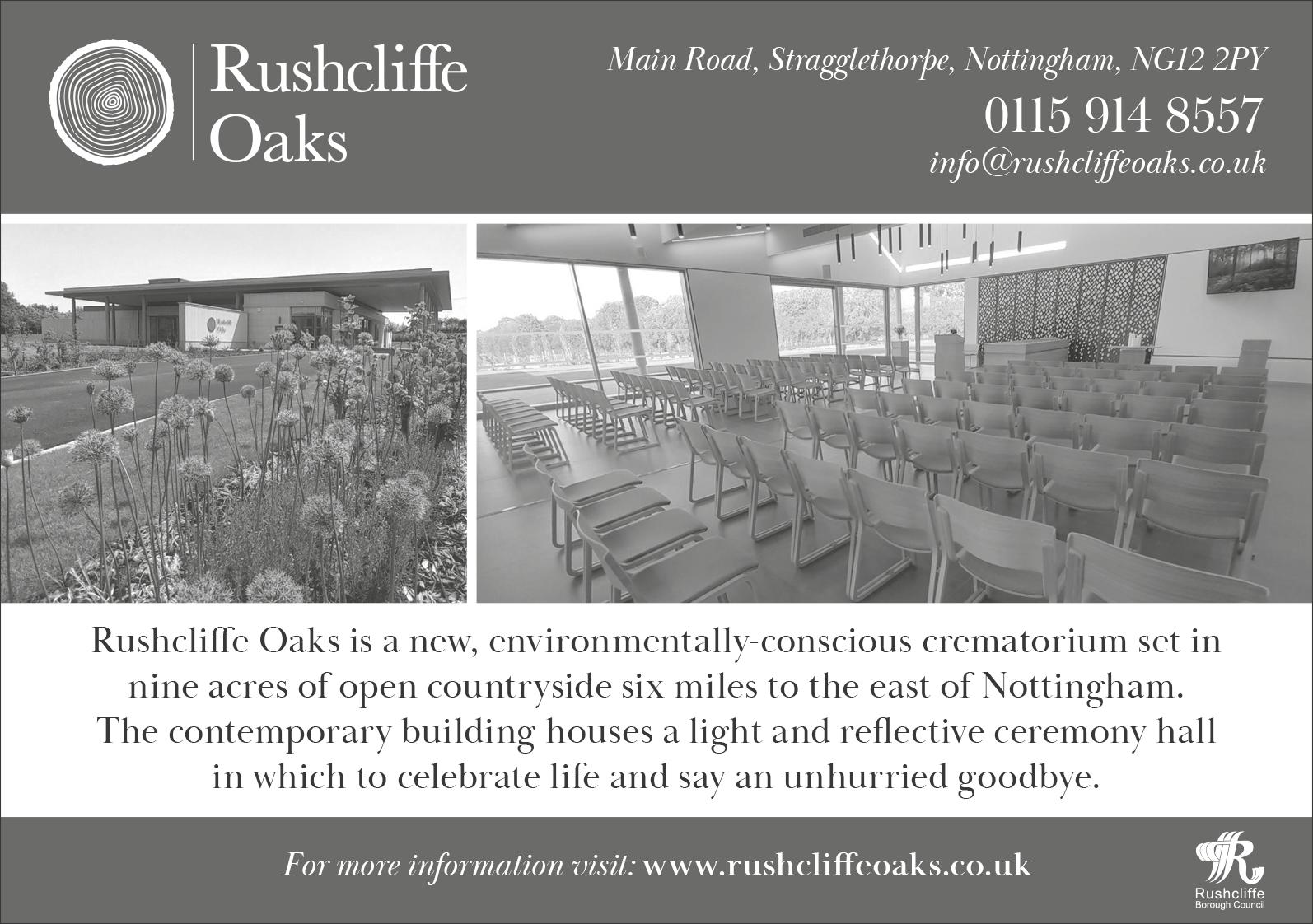 Rushcliffe Oaks

Main Road, Stragglethorpe, Nottingham, NG12 2PY

0115 914 8557

info@rushcliffeoaks.co.uk

Rushcliffe Oaks is a new, environmentally-conscious crematorium set in nine acres of open countryside six miles to the east of Nottingham. The contemporary building houses a light and reflective ceremony hall in which to celebrate life and say an unhurried goodbye.

For more information visit: www.rushcliffeoaks.co.uk

Rushcliffe Borough Council